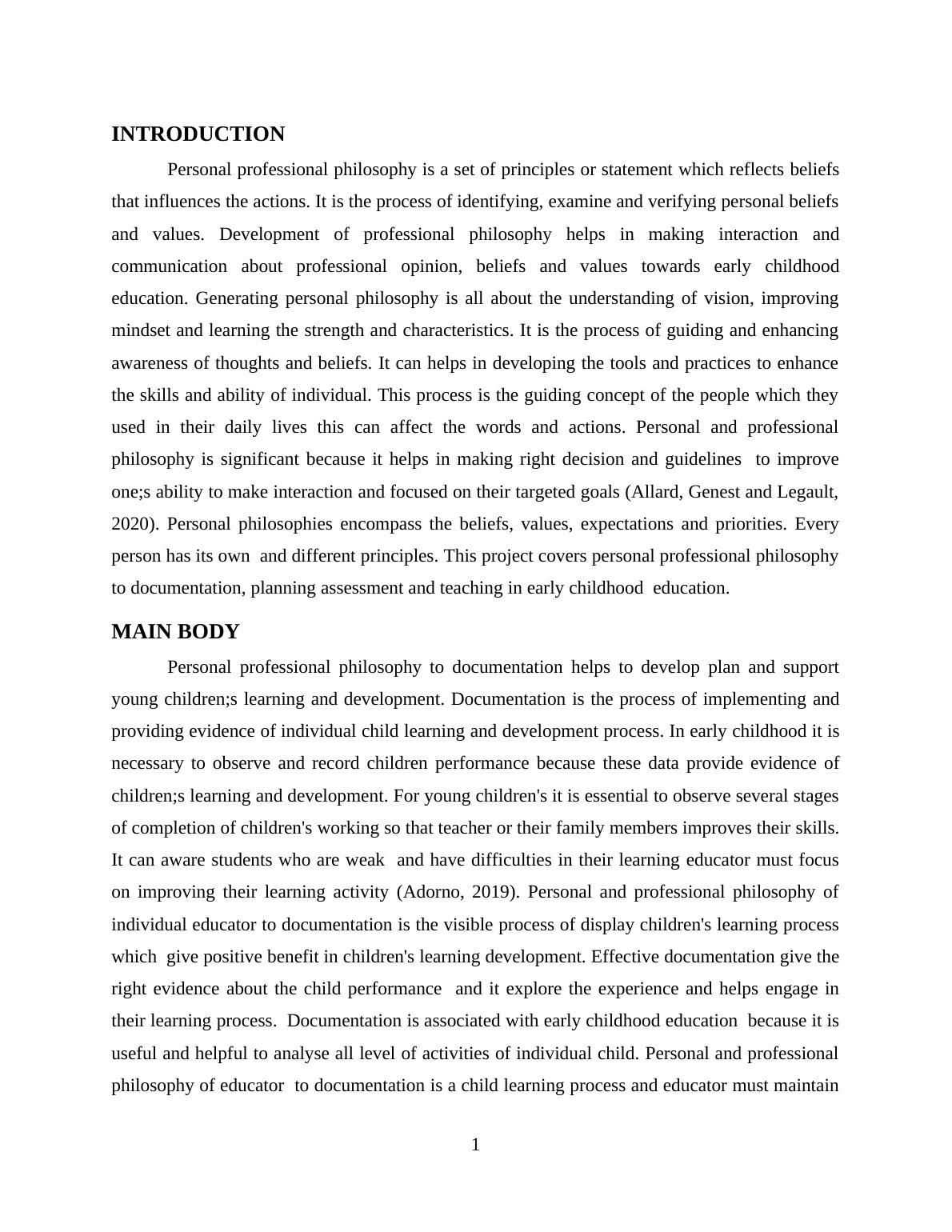 INTRODUCTION

Personal professional philosophy is a set of principles or statement which reflects beliefs that influences the actions. It is the process of identifying, examine and verifying personal beliefs and values. Development of professional philosophy helps in making interaction and communication about professional opinion, beliefs and values towards early childhood education. Generating personal philosophy is all about the understanding of vision, improving mindset and learning the strength and characteristics. It is the process of guiding and enhancing awareness of thoughts and beliefs. It can helps in developing the tools and practices to enhance the skills and ability of individual. This process is the guiding concept of the people which they used in their daily lives this can affect the words and actions. Personal and professional philosophy is significant because it helps in making right decision and guidelines to improve one;s ability to make interaction and focused on their targeted goals (Allard, Genest and Legault, 2020). Personal philosophies encompass the beliefs, values, expectations and priorities. Every person has its own and different principles. This project covers personal professional philosophy to documentation, planning assessment and teaching in early childhood education.

MAIN BODY

Personal professional philosophy to documentation helps to develop plan and support young children;s learning and development. Documentation is the process of implementing and providing evidence of individual child learning and development process. In early childhood it is necessary to observe and record children performance because these data provide evidence of children;s learning and development. For young children's it is essential to observe several stages of completion of children's working so that teacher or their family members improves their skills. It can aware students who are weak and have difficulties in their learning educator must focus on improving their learning activity (Adorno, 2019). Personal and professional philosophy of individual educator to documentation is the visible process of display children's learning process which give positive benefit in children's learning development. Effective documentation give the right evidence about the child performance and it explore the experience and helps engage in their learning process. Documentation is associated with early childhood education because it is useful and helpful to analyse all level of activities of individual child. Personal and professional philosophy of educator to documentation is a child learning process and educator must maintain

1